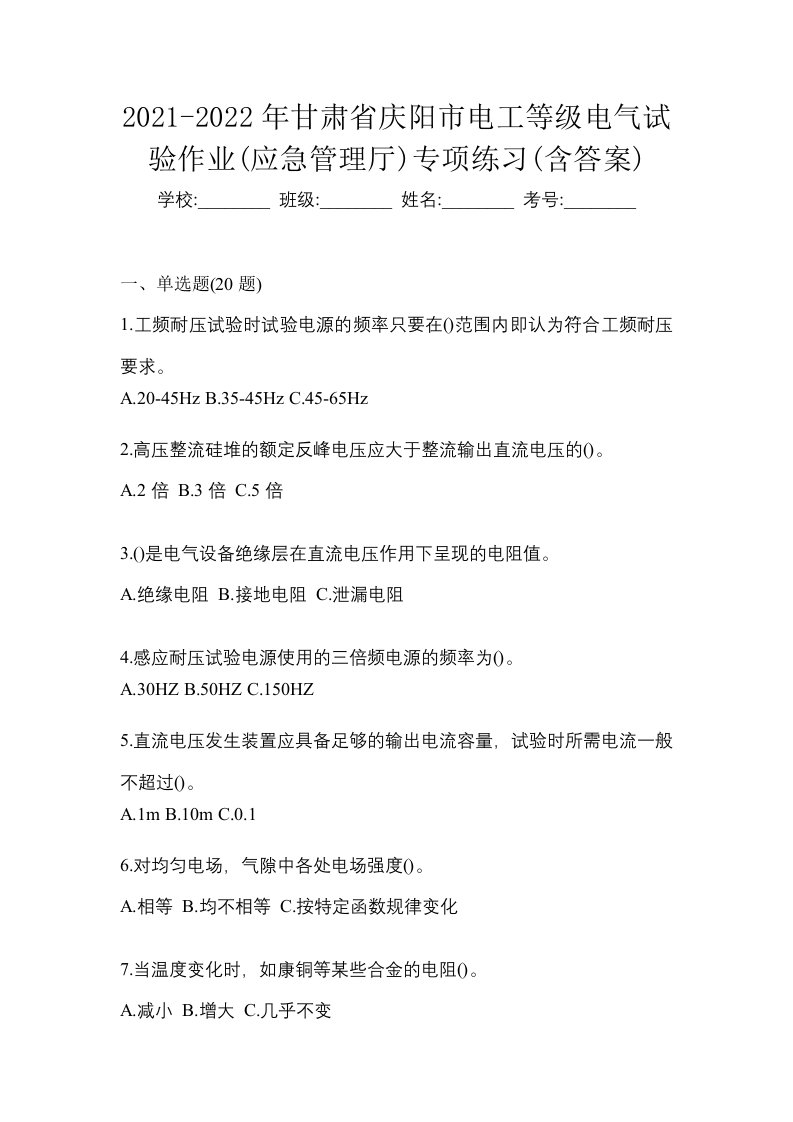 2021-2022 年甘肃省庆阳市电工等级电气试验作业(应急管理厅)专项练习(含答案)

学校:________ 班级:________ 姓名:________ 考号:________

一、单选题(20 题)

1.工频耐压试验时试验电源的频率只要在()范围内即认为符合工频耐压要求。

A.20-45Hz B.35-45Hz C.45-65Hz

2.高压整流硅堆的额定反峰电压应大于整流输出直流电压的()。

A.2 倍 B.3 倍 C.5 倍

3.()是电气设备绝缘层在直流电压作用下呈现的电阻值。

A.绝缘电阻 B.接地电阻 C.泄漏电阻

4.感应耐压试验电源使用的三倍频电源的频率为()。

A.30HZ B.50HZ C.150HZ

5.直流电压发生装置应具备足够的输出电流容量，试验时所需电流一般不超过()。

A.1m B.10m C.0.1

6.对均匀电场，气隙中各处电场强度()。

A.相等 B.均不相等 C.按特定函数规律变化

7.当温度变化时，如康铜等某些合金的电阻()。

A.减小 B.增大 C.几乎不变